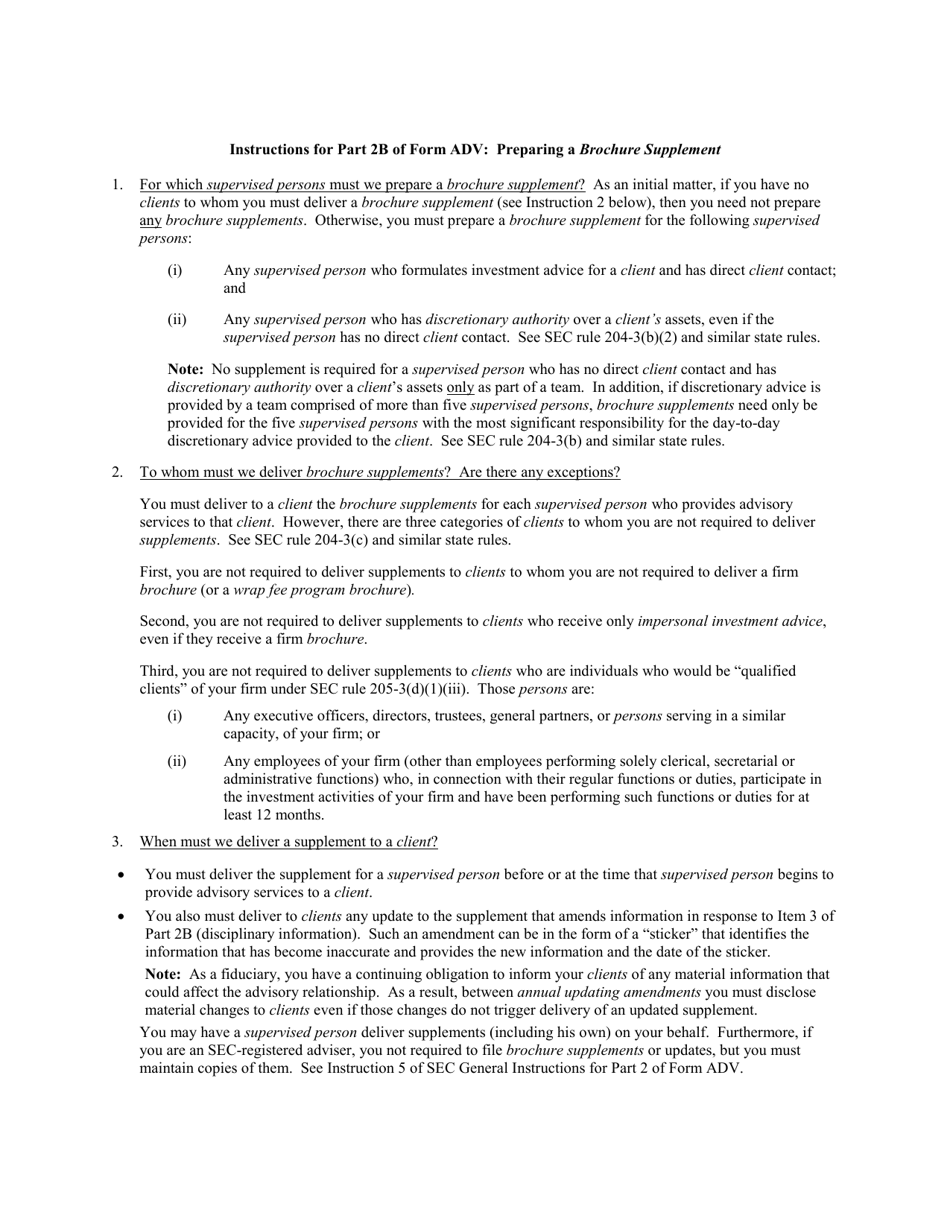 Instructions for Part 2B of Form ADV: Preparing a Brochure Supplement

1. For which supervised persons must we prepare a brochure supplement? As an initial matter, if you have no clients to whom you must deliver a brochure supplement (see Instruction 2 below), then you need not prepare any brochure supplements. Otherwise, you must prepare a brochure supplement for the following supervised persons:

(i) Any supervised person who formulates investment advice for a client and has direct client contact; and

(ii) Any supervised person who has discretionary authority over a client's assets, even if the supervised person has no direct client contact. See SEC rule 204-3(b)(2) and similar state rules.

Note: No supplement is required for a supervised person who has no direct client contact and has discretionary authority over a client's assets only as part of a team. In addition, if discretionary advice is provided by a team comprised of more than five supervised persons, brochure supplements need only be provided for the five supervised persons with the most significant responsibility for the day-to-day discretionary advice provided to the client. See SEC rule 204-3(b) and similar state rules.

2. To whom must we deliver brochure supplements? Are there any exceptions?

You must deliver to a client the brochure supplements for each supervised person who provides advisory services to that client. However, there are three categories of clients to whom you are not required to deliver supplements. See SEC rule 204-3(c) and similar state rules.

First, you are not required to deliver supplements to clients to whom you are not required to deliver a firm brochure (or a wrap fee program brochure).

Second, you are not required to deliver supplements to clients who receive only impersonal investment advice, even if they receive a firm brochure.

Third, you are not required to deliver supplements to clients who are individuals who would be "qualified clients" of your firm under SEC rule 205-3(d)(1)(iii). Those persons are:

(i) Any executive officers, directors, trustees, general partners, or persons serving in a similar capacity, of your firm; or

(ii) Any employees of your firm (other than employees performing solely clerical, secretarial or administrative functions) who, in connection with their regular functions or duties, participate in the investment activities of your firm and have been performing such functions or duties for at least 12 months.

3. When must we deliver a supplement to a client?

• You must deliver the supplement for a supervised person before or at the time that supervised person begins to provide advisory services to a client.

• You also must deliver to clients any update to the supplement that amends information in response to Item 3 of Part 2B (disciplinary information). Such an amendment can be in the form of a "sticker" that identifies the information that has become inaccurate and provides the new information and the date of the sticker.

Note: As a fiduciary, you have a continuing obligation to inform your clients of any material information that could affect the advisory relationship. As a result, between annual updating amendments you must disclose material changes to clients even if those changes do not trigger delivery of an updated supplement.

You may have a supervised person deliver supplements (including his own) on your behalf. Furthermore, if you are an SEC-registered adviser, you not required to file brochure supplements or updates, but you must maintain copies of them. See Instruction 5 of SEC General Instructions for Part 2 of Form ADV.